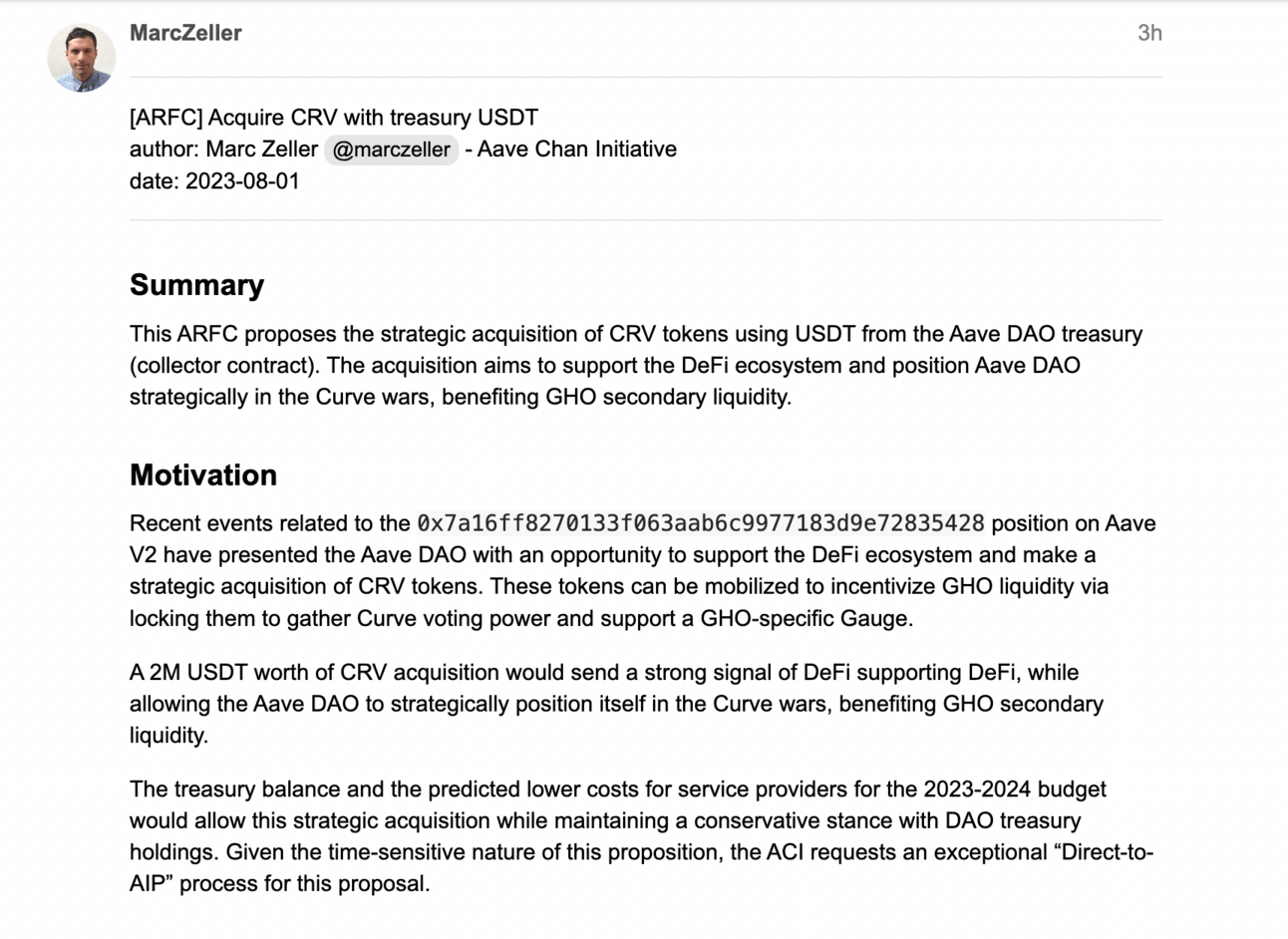 MarcZeller

3h

[ARFC] Acquire CRV with treasury USDT
author: Marc Zeller @marczeller - Aave Chan Initiative
date: 2023-08-01

Summary

This ARFC proposes the strategic acquisition of CRV tokens using USDT from the Aave DAO treasury (collector contract). The acquisition aims to support the DeFi ecosystem and position Aave DAO strategically in the Curve wars, benefiting GHO secondary liquidity.

Motivation

Recent events related to the 0x7a16ff8270133f063aab6c9977183d9e72835428 position on Aave V2 have presented the Aave DAO with an opportunity to support the DeFi ecosystem and make a strategic acquisition of CRV tokens. These tokens can be mobilized to incentivize GHO liquidity via locking them to gather Curve voting power and support a GHO-specific Gauge.

A 2M USDT worth of CRV acquisition would send a strong signal of DeFi supporting DeFi, while allowing the Aave DAO to strategically position itself in the Curve wars, benefiting GHO secondary liquidity.

The treasury balance and the predicted lower costs for service providers for the 2023-2024 budget would allow this strategic acquisition while maintaining a conservative stance with DAO treasury holdings. Given the time-sensitive nature of this proposition, the ACI requests an exceptional “Direct-to-AIP” process for this proposal.